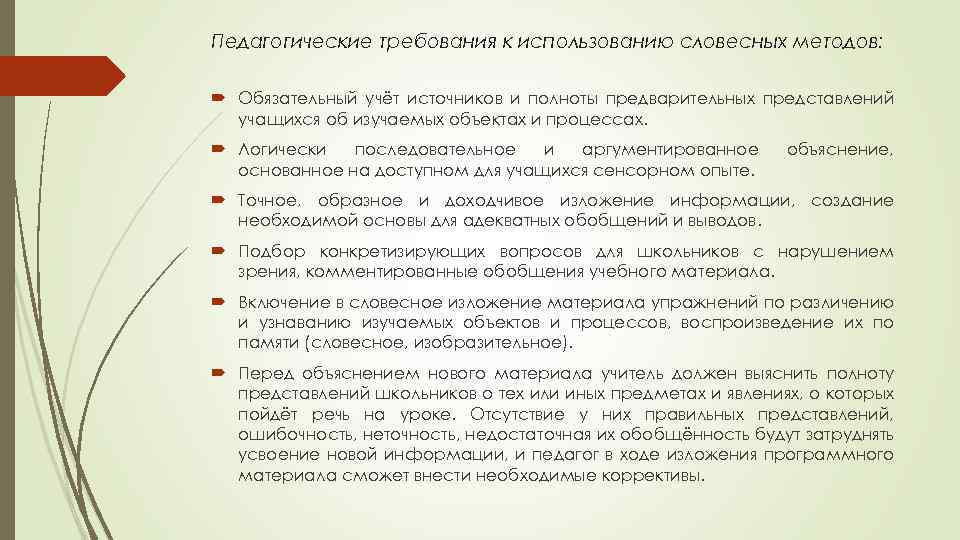 Педагогические требования к использованию словесных методов:

Обязательный учёт источников и полноты предварительных представлений учащихся об изучаемых объектах и процессах.

Логически последовательное и аргументированное объяснение, основанное на доступном для учащихся сенсорном опыте.

Точное, образное и доходчивое изложение информации, создание необходимой основы для адекватных обобщений и выводов.

Подбор конкретизирующих вопросов для школьников с нарушением зрения, комментированные обобщения учебного материала.

Включение в словесное изложение материала упражнений по различению и узнаванию изучаемых объектов и процессов, воспроизведение их по памяти (словесное, изобразительное).

Перед объяснением нового материала учитель должен выяснить полноту представлений школьников о тех или иных предметах и явлениях, о которых пойдёт речь на уроке. Отсутствие у них правильных представлений, ошибочность, неточность, недостаточная их обобщённость будут затруднять усвоение новой информации, и педагог в ходе изложения программного материала сможет внести необходимые коррективы.